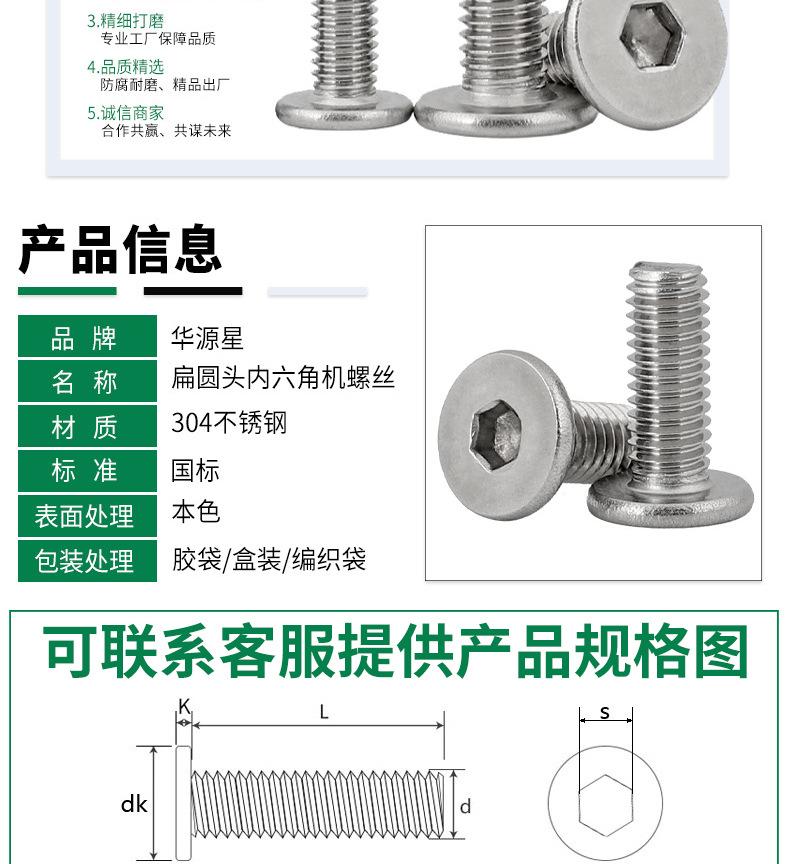 3.精细打磨
专业工厂保障品质

4.品质精选
防腐耐磨、精品出厂

5.诚信商家
合作共赢、共谋未来

产品信息

| 品 牌 | 华源星 |
|---|---|
| 名 称 | 扁圆头内六角机螺丝 |
| 材 质 | 304不锈钢 |
| 标 准 | 国标 |
| 表面处理 | 本色 |
| 包装处理 | 胶袋/盒装/编织袋 |

可联系客服提供产品规格图

K
L
dk
d
s